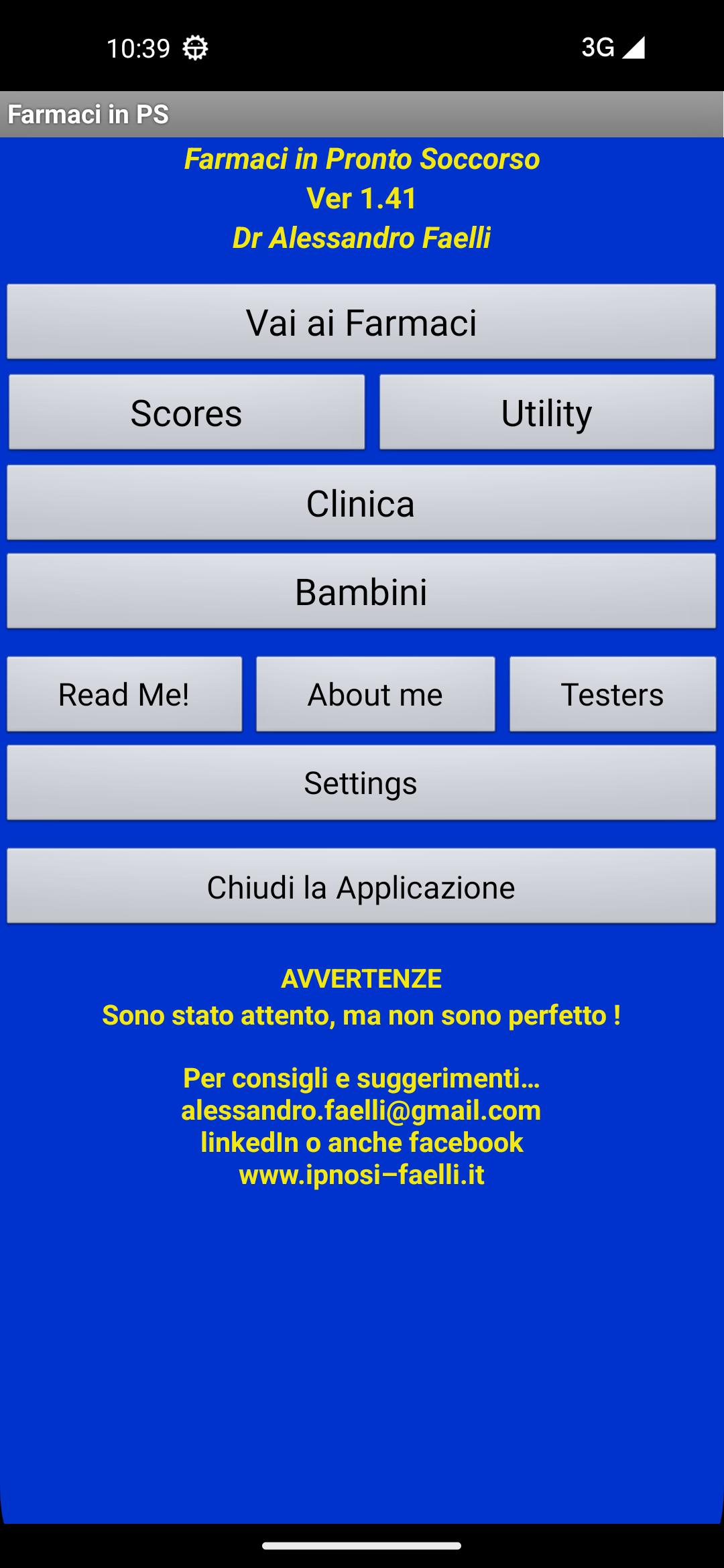 10:39 3G

Farmaci in PS

Farmaci in Pronto Soccorso
Ver 1.41
Dr Alessandro Faelli

Vai ai Farmaci

Scores

Utility

Clinica

Bambini

Read Me!

About me

Testers

Settings

Chiudi la Applicazione

AVVERTENZE
Sono stato attento, ma non sono perfetto !

Per consigli e suggerimenti...
alessandro.faelli@gmail.com
linkedIn o anche facebook
www.ipnosi–faelli.it